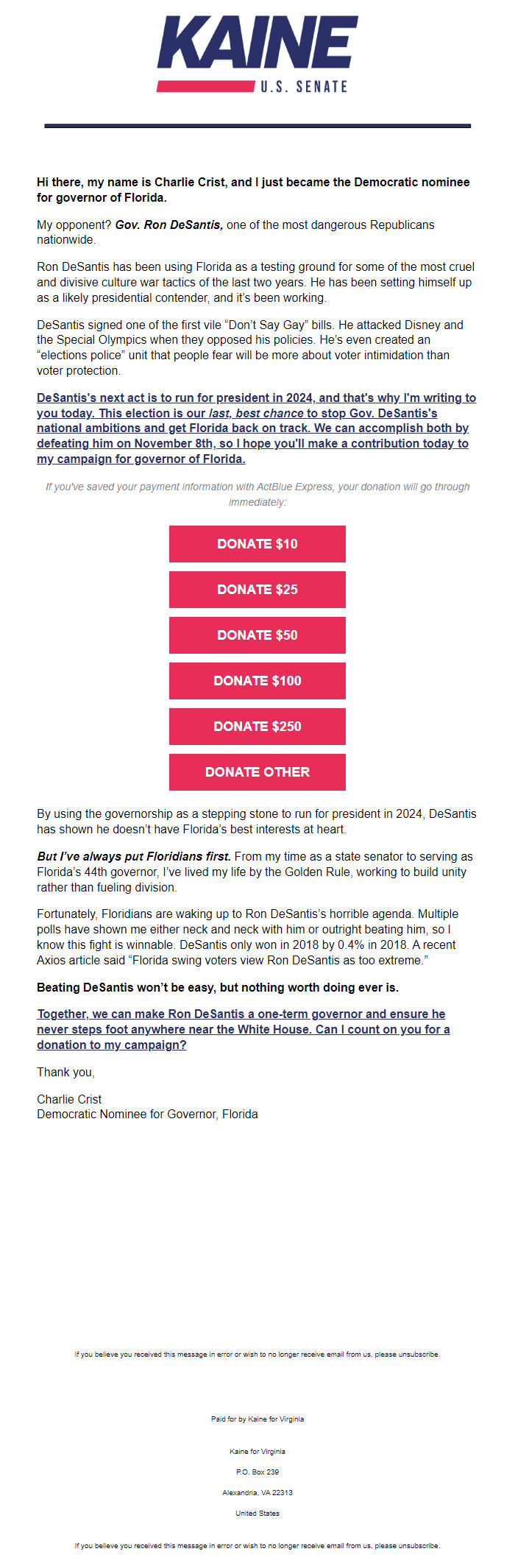 KAINE
U.S. SENATE

Hi there, my name is Charlie Crist, and I just became the Democratic nominee for governor of Florida.

My opponent? Gov. Ron DeSantis, one of the most dangerous Republicans nationwide.

Ron DeSantis has been using Florida as a testing ground for some of the most cruel and divisive culture war tactics of the last two years. He has been setting himself up as a likely presidential contender, and it's been working.

DeSantis signed one of the first vile "Don't Say Gay" bills. He attacked Disney and the Special Olympics when they opposed his policies. He's even created an "elections police" unit that people fear will be more about voter intimidation than voter protection.

DeSantis's next act is to run for president in 2024, and that's why I'm writing to you today. This election is our last, best chance to stop Gov. DeSantis's national ambitions and get Florida back on track. We can accomplish both by defeating him on November 8th, so I hope you'll make a contribution today to my campaign for governor of Florida.

If you've saved your payment information with ActBlue Express, your donation will go through immediately:

DONATE $10

DONATE $25

DONATE $50

DONATE $100

DONATE $250

DONATE OTHER

By using the governorship as a stepping stone to run for president in 2024, DeSantis has shown he doesn't have Florida's best interests at heart.

But I've always put Floridians first. From my time as a state senator to serving as Florida's 44th governor, I've lived my life by the Golden Rule, working to build unity rather than fueling division.

Fortunately, Floridians are waking up to Ron DeSantis's horrible agenda. Multiple polls have shown me either neck and neck with him or outright beating him, so I know this fight is winnable. DeSantis only won in 2018 by 0.4% in 2018. A recent Axios article said "Florida swing voters view Ron DeSantis as too extreme."

Beating DeSantis won't be easy, but nothing worth doing ever is.

Together, we can make Ron DeSantis a one-term governor and ensure he never steps foot anywhere near the White House. Can I count on you for a donation to my campaign?

Thank you,

Charlie Crist
Democratic Nominee for Governor, Florida

If you believe you received this message in error or wish to no longer receive email from us, please unsubscribe.

Paid for by Kaine for Virginia

Kaine for Virginia

P.O. Box 239

Alexandria, VA 22313

United States

If you believe you received this message in error or wish to no longer receive email from us, please unsubscribe.